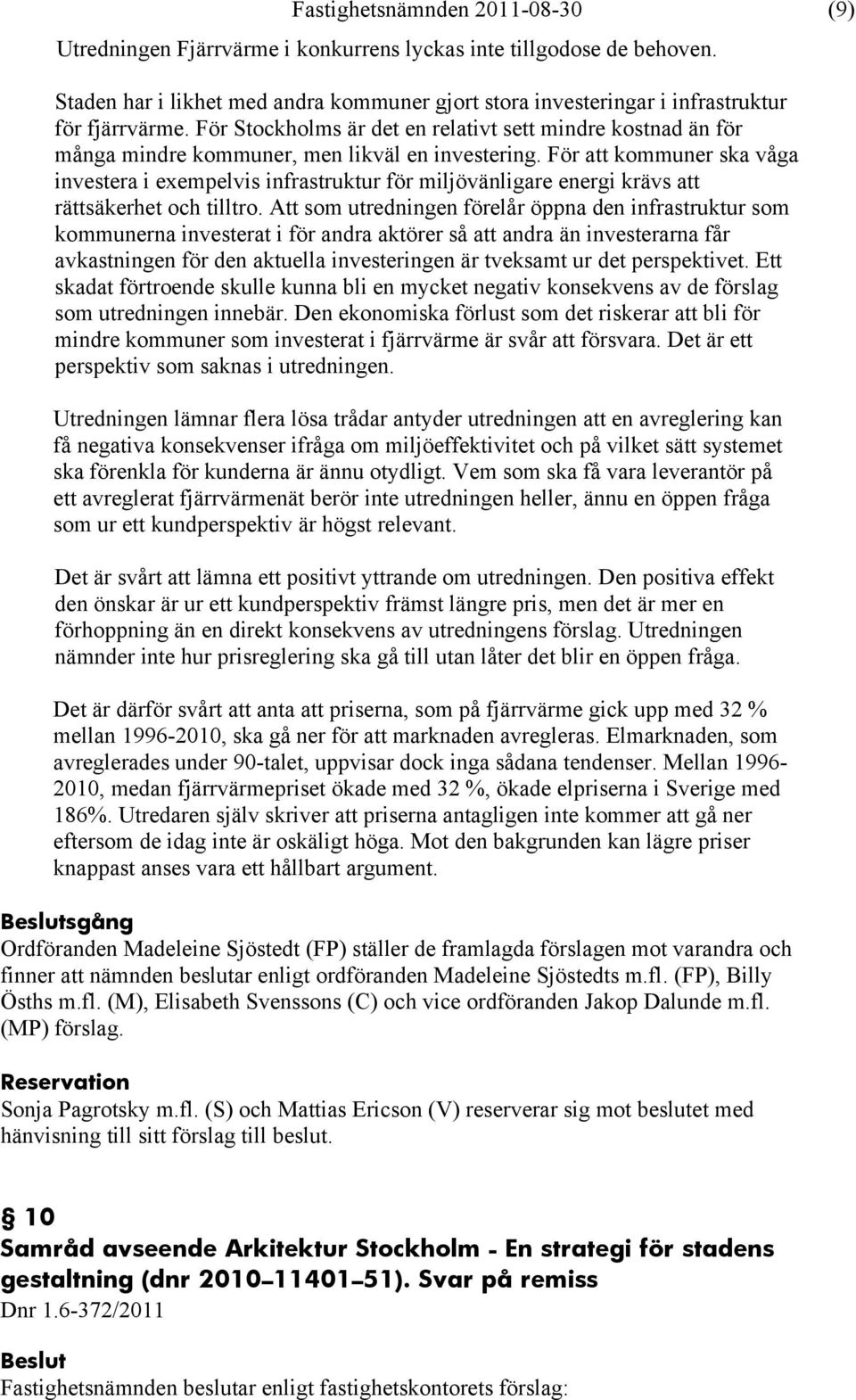 Fastighetsnämnden 2011-08-30 (9)

Utredningen Fjärrvärme i konkurrens lyckas inte tillgodose de behoven.

Staden har i likhet med andra kommuner gjort stora investeringar i infrastruktur för fjärrvärme. För Stockholms är det en relativt sett mindre kostnad än för många mindre kommuner, men likväl en investering. För att kommuner ska våga investera i exempelvis infrastruktur för miljövänligare energi krävs att rättsäkerhet och tilltro. Att som utredningen förelår öppna den infrastruktur som kommunerna investerat i för andra aktörer så att andra än investerarna får avkastningen för den aktuella investeringen är tveksamt ur det perspektivet. Ett skadat förtroende skulle kunna bli en mycket negativ konsekvens av de förslag som utredningen innebär. Den ekonomiska förlust som det riskerar att bli för mindre kommuner som investerat i fjärrvärme är svår att försvara. Det är ett perspektiv som saknas i utredningen.

Utredningen lämnar flera lösa trådar antyder utredningen att en avreglering kan få negativa konsekvenser ifråga om miljöeffektivitet och på vilket sätt systemet ska förenkla för kunderna är ännu otydligt. Vem som ska få vara leverantör på ett avreglerat fjärrvärmenät berör inte utredningen heller, ännu en öppen fråga som ur ett kundperspektiv är högst relevant.

Det är svårt att lämna ett positivt yttrande om utredningen. Den positiva effekt den önskar är ur ett kundperspektiv främst längre pris, men det är mer en förhoppning än en direkt konsekvens av utredningens förslag. Utredningen nämnder inte hur prisreglering ska gå till utan låter det blir en öppen fråga.

Det är därför svårt att anta att priserna, som på fjärrvärme gick upp med 32 % mellan 1996-2010, ska gå ner för att marknaden avregleras. Elmarknaden, som avreglerades under 90-talet, uppvisar dock inga sådana tendenser. Mellan 1996-2010, medan fjärrvärmepriset ökade med 32 %, ökade elpriserna i Sverige med 186%. Utredaren själv skriver att priserna antagligen inte kommer att gå ner eftersom de idag inte är oskäligt höga. Mot den bakgrunden kan lägre priser knappast anses vara ett hållbart argument.

Beslutsgång
Ordföranden Madeleine Sjöstedt (FP) ställer de framlagda förslagen mot varandra och finner att nämnden beslutar enligt ordföranden Madeleine Sjöstedts m.fl. (FP), Billy Ösths m.fl. (M), Elisabeth Svenssons (C) och vice ordföranden Jakop Dalunde m.fl. (MP) förslag.

Reservation
Sonja Pagrotsky m.fl. (S) och Mattias Ericson (V) reserverar sig mot beslutet med hänvisning till sitt förslag till beslut.

§ 10
Samråd avseende Arkitektur Stockholm - En strategi för stadens gestaltning (dnr 2010–11401–51). Svar på remiss
Dnr 1.6-372/2011

Beslut
Fastighetsnämnden beslutar enligt fastighetskontorets förslag: